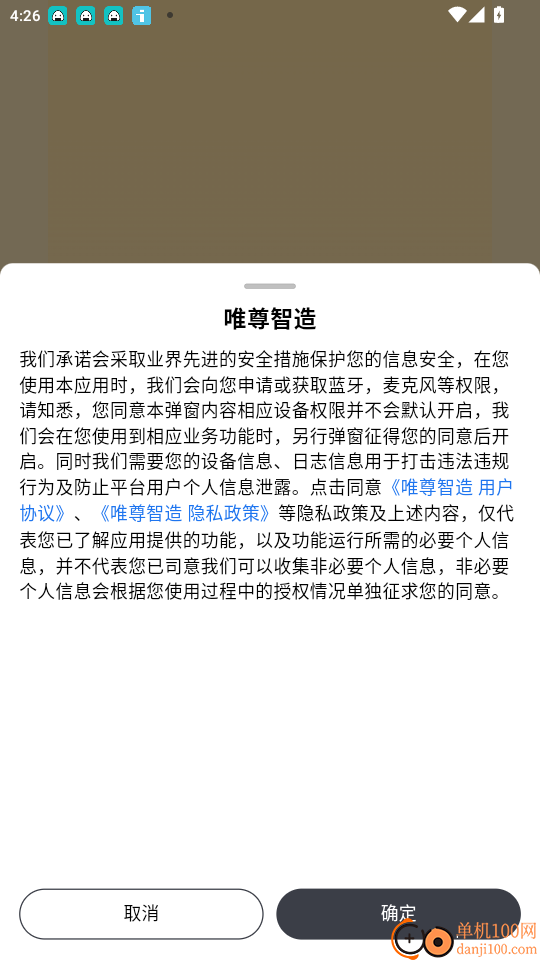 4:26

唯尊智造

我们承诺会采取业界先进的安全措施保护您的信息安全，在您使用本应用时，我们会向您申请或获取蓝牙，麦克风等权限，请知悉，您同意本弹窗内容相应设备权限并不会默认开启，我们会在您使用到相应业务功能时，另行弹窗征得您的同意后开启。同时我们需要您的设备信息、日志信息用于打击违法违规行为及防止平台用户个人信息泄露。点击同意《唯尊智造 用户协议》、《唯尊智造 隐私政策》等隐私政策及上述内容，仅代表您已了解应用提供的功能，以及功能运行所需的必要个人信息，并不代表您已司意我们可以收集非必要个人信息，非必要个人信息会根据您使用过程中的授权情况单独征求您的同意。

取消

确定

单机100网
danji100.com